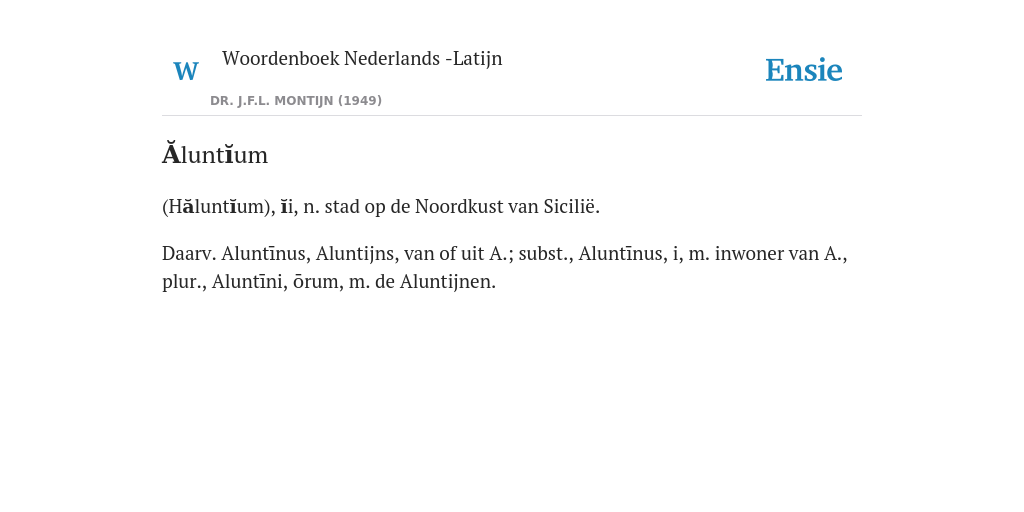 W Woordenboek Nederlands -Latijn

DR. J.F.L. MONTIJN (1949)

Ensie

Ăluntĭum

(Hăluntĭum), ĭi, n. stad op de Noordkust van Sicilië.

Daarv. Aluntīnus, Aluntijns, van of uit A.; subst., Aluntīnus, i, m. inwoner van A., plur., Aluntīni, ōrum, m. de Aluntijnen.